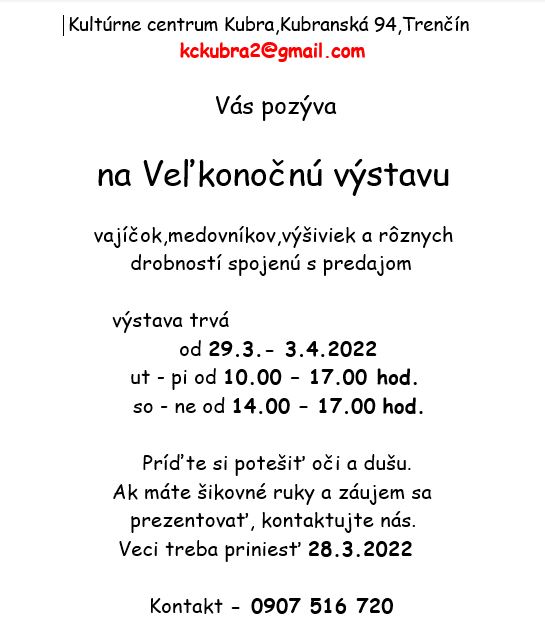 Kultúrne centrum Kubra,Kubranská 94,Trenčín
kckubra2@gmail.com

Vás pozýva

na Veľkonočnú výstavu

vajíčok,medovníkov,výšiviek a rôznych drobností spojenú s predajom

výstava trvá
od 29.3.- 3.4.2022
ut - pi od 10.00 – 17.00 hod.
so - ne od 14.00 – 17.00 hod.

Príďte si potešiť oči a dušu.
Ak máte šikovné ruky a záujem sa prezentovať, kontaktujte nás.
Veci treba priniesť 28.3.2022

Kontakt - 0907 516 720